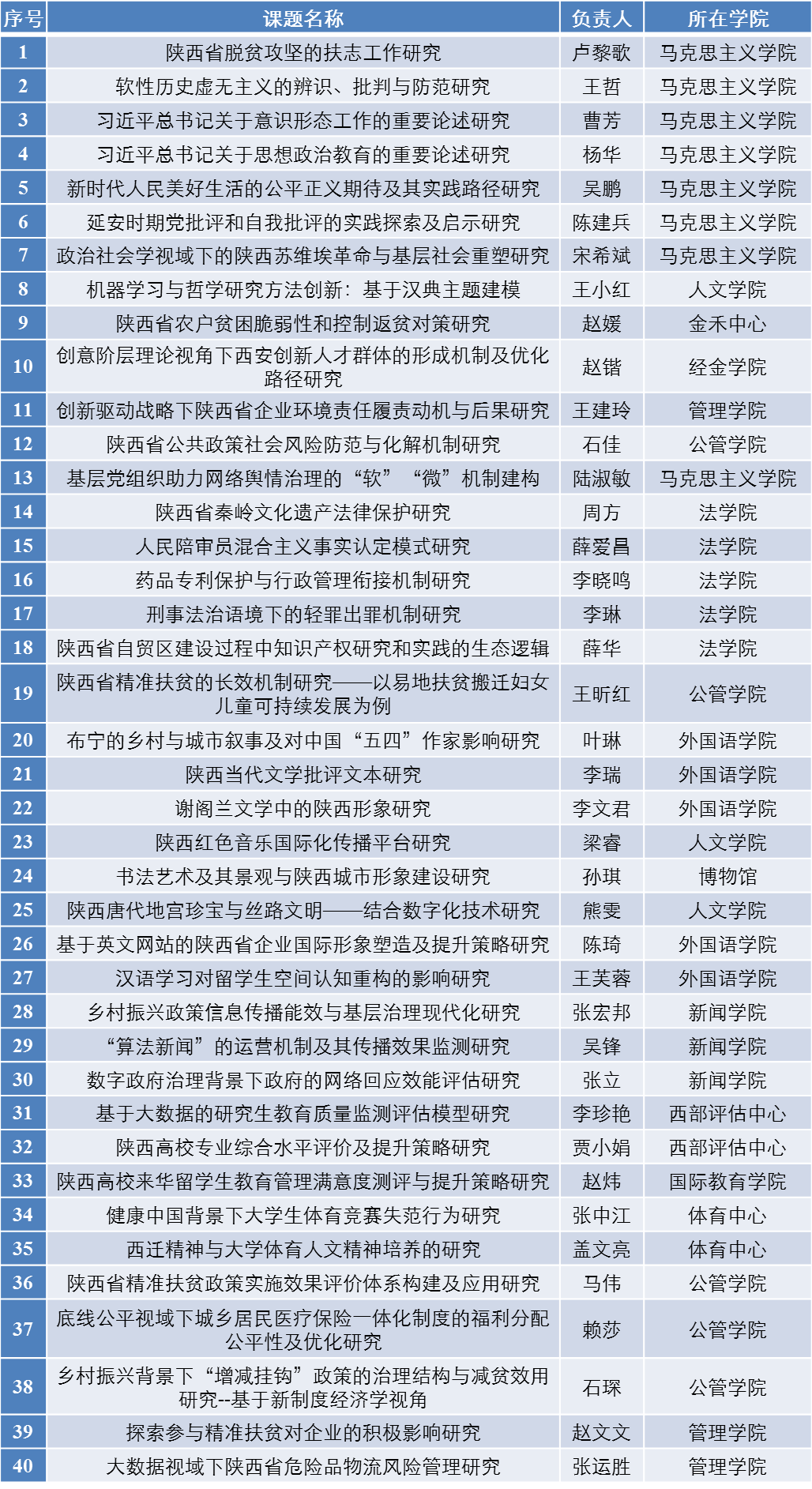 | 序号 | 课题名称 | 负责人 | 所在学院 |
|---|---|---|---|
| 1 | 陕西省脱贫攻坚的扶志工作研究 | 卢黎歌 | 马克思主义学院 |
| 2 | 软性历史虚无主义的辨识、批判与防范研究 | 王哲 | 马克思主义学院 |
| 3 | 习近平总书记关于意识形态工作的重要论述研究 | 曹芳 | 马克思主义学院 |
| 4 | 习近平总书记关于思想政治教育的重要论述研究 | 杨华 | 马克思主义学院 |
| 5 | 新时代人民美好生活的公平正义期待及其实践路径研究 | 吴鹏 | 马克思主义学院 |
| 6 | 延安时期党批评和自我批评的实践探索及启示研究 | 陈建兵 | 马克思主义学院 |
| 7 | 政治社会学视域下的陕西苏维埃革命与基层社会重塑研究 | 宋希斌 | 马克思主义学院 |
| 8 | 机器学习与哲学研究方法创新：基于汉典主题建模 | 王小红 | 人文学院 |
| 9 | 陕西省农户贫困脆弱性和控制返贫对策研究 | 赵媛 | 金禾中心 |
| 10 | 创意阶层理论视角下西安创新人才群体的形成机制及优化路径研究 | 赵锴 | 经金学院 |
| 11 | 创新驱动战略下陕西省企业环境责任履责动机与后果研究 | 王建玲 | 管理学院 |
| 12 | 陕西省公共政策社会风险防范与化解机制研究 | 石佳 | 公管学院 |
| 13 | 基层党组织助力网络舆情治理的“软”“微”机制建构 | 陆淑敏 | 马克思主义学院 |
| 14 | 陕西省秦岭文化遗产法律保护研究 | 周方 | 法学院 |
| 15 | 人民陪审员混合主义事实认定模式研究 | 薛爱昌 | 法学院 |
| 16 | 药品专利保护与行政管理衔接机制研究 | 李晓鸣 | 法学院 |
| 17 | 刑事法治语境下的轻罪出罪机制研究 | 李琳 | 法学院 |
| 18 | 陕西省自贸区建设过程中知识产权研究和实践的生态逻辑 | 薛华 | 法学院 |
| 19 | 陕西省精准扶贫的长效机制研究——以易地扶贫搬迁妇女儿童可持续发展为例 | 王昕红 | 公管学院 |
| 20 | 布宁的乡村与城市叙事及对中国“五四”作家影响研究 | 叶琳 | 外国语学院 |
| 21 | 陕西当代文学批评文本研究 | 李瑞 | 外国语学院 |
| 22 | 谢阁兰文学中的陕西形象研究 | 李文君 | 外国语学院 |
| 23 | 陕西红色音乐国际化传播平台研究 | 梁睿 | 人文学院 |
| 24 | 书法艺术及其景观与陕西城市形象建设研究 | 孙琪 | 博物馆 |
| 25 | 陕西唐代地宫珍宝与丝路文明——结合数字化技术研究 | 熊雯 | 人文学院 |
| 26 | 基于英文网站的陕西省企业国际形象塑造及提升策略研究 | 陈琦 | 外国语学院 |
| 27 | 汉语学习对留学生空间认知重构的影响研究 | 王芙蓉 | 外国语学院 |
| 28 | 乡村振兴政策信息传播能效与基层治理现代化研究 | 张宏邦 | 新闻学院 |
| 29 | “算法新闻”的运营机制及其传播效果监测研究 | 吴锋 | 新闻学院 |
| 30 | 数字政府治理背景下政府的网络回应效能评估研究 | 张立 | 新闻学院 |
| 31 | 基于大数据的研究生教育质量监测评估模型研究 | 李珍艳 | 西部评估中心 |
| 32 | 陕西高校专业综合水平评价及提升策略研究 | 贾小娟 | 西部评估中心 |
| 33 | 陕西高校来华留学生教育管理满意度测评与提升策略研究 | 赵炜 | 国际教育学院 |
| 34 | 健康中国背景下大学生体育竞赛失范行为研究 | 张中江 | 体育中心 |
| 35 | 西迁精神与大学体育人文精神培养的研究 | 盖文亮 | 体育中心 |
| 36 | 陕西省精准扶贫政策实施效果评价体系构建及应用研究 | 马伟 | 公管学院 |
| 37 | 底线公平视域下城乡居民医疗保险一体化制度的福利分配公平性及优化研究 | 赖莎 | 公管学院 |
| 38 | 乡村振兴背景下“增减挂钩”政策的治理结构与减贫效用研究--基于新制度经济学视角 | 石琛 | 公管学院 |
| 39 | 探索参与精准扶贫对企业的积极影响研究 | 赵文文 | 管理学院 |
| 40 | 大数据视域下陕西省危险品物流风险管理研究 | 张运胜 | 管理学院 |